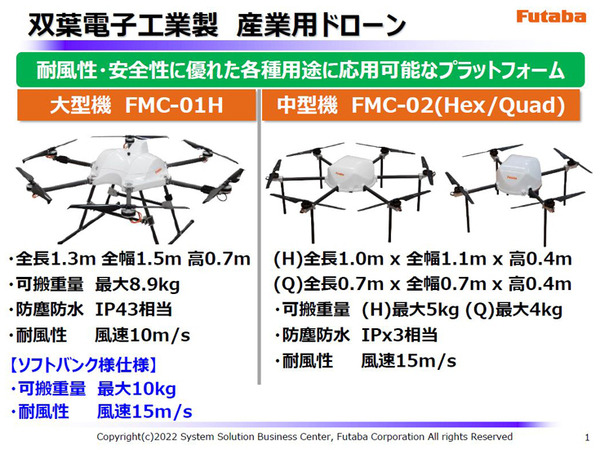 双葉電子工業製 産業用ドローン

Futaba

耐風性・安全性に優れた各種用途に応用可能なプラットフォーム

大型機 FMC-01H

・全長1.3m 全幅1.5m 高0.7m
・可搬重量 最大8.9kg
・防塵防水 IP43相当
・耐風性 風速10m/s

【ソフトバンク様仕様】
・可搬重量 最大10kg
・耐風性 風速15m/s

中型機 FMC-02(Hex/Quad)

(H)全長1.0m x 全幅1.1m x 高0.4m
(Q)全長0.7m x 全幅0.7m x 高0.4m
・可搬重量 (H)最大5kg (Q)最大4kg
・防塵防水 IPx3相当
・耐風性 風速15m/s

Copyright(c)2022 System Solution Business Center, Futaba Corporation All rights Reserved

1